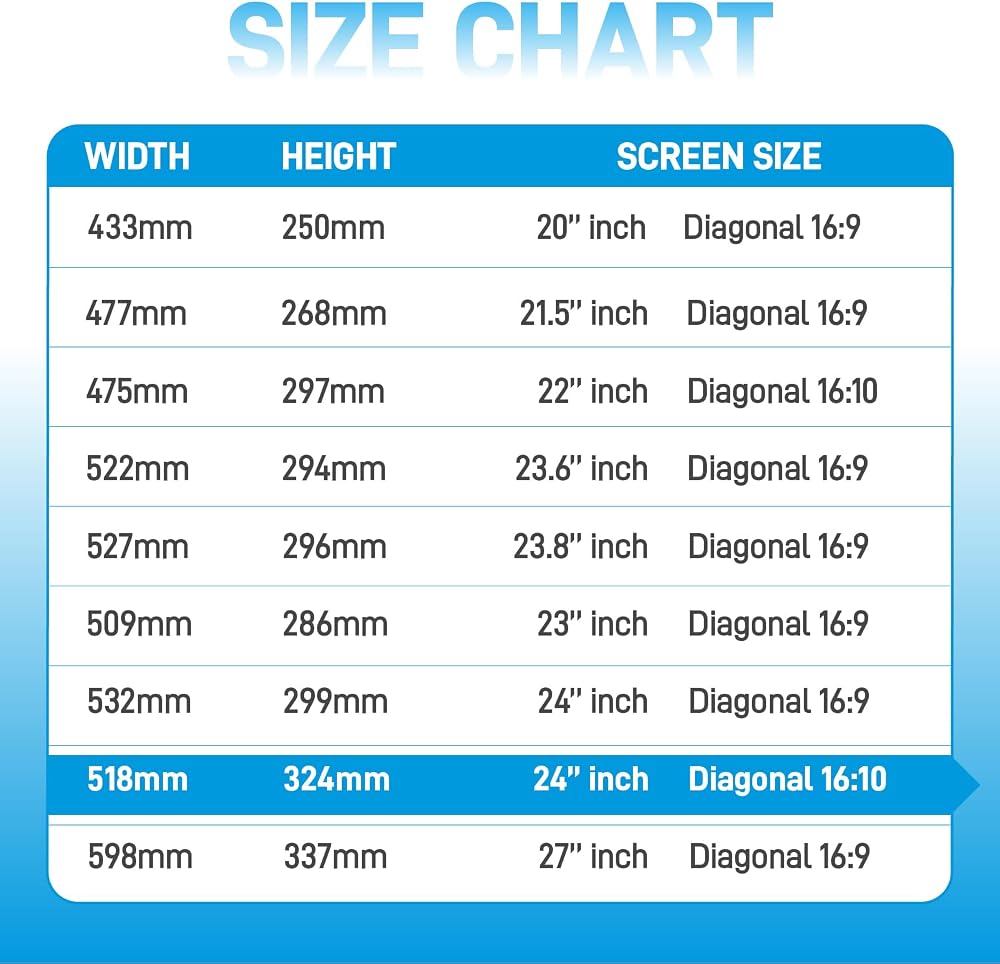 SIZE CHART

| WIDTH | HEIGHT | SCREEN SIZE | |
|---|---|---|---|
| 433mm | 250mm | 20" inch | Diagonal 16:9 |
| 477mm | 268mm | 21.5" inch | Diagonal 16:9 |
| 475mm | 297mm | 22" inch | Diagonal 16:10 |
| 522mm | 294mm | 23.6" inch | Diagonal 16:9 |
| 527mm | 296mm | 23.8" inch | Diagonal 16:9 |
| 509mm | 286mm | 23" inch | Diagonal 16:9 |
| 532mm | 299mm | 24" inch | Diagonal 16:9 |
| 518mm | 324mm | 24" inch | Diagonal 16:10 |
| 598mm | 337mm | 27" inch | Diagonal 16:9 |